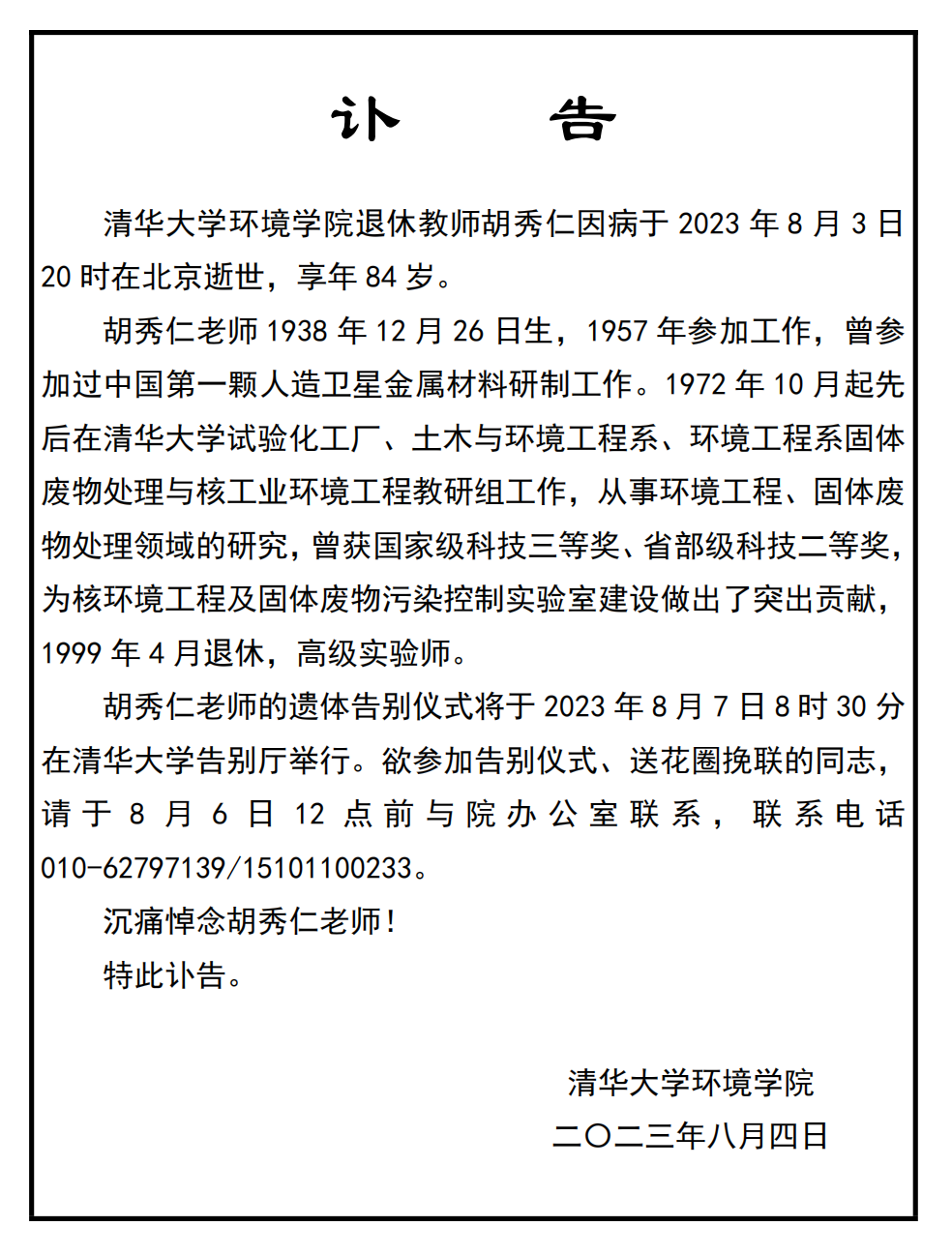 讣　告

清华大学环境学院退休教师胡秀仁因病于 2023 年 8 月 3 日 20 时在北京逝世，享年 84 岁。

胡秀仁老师 1938 年 12 月 26 日生，1957 年参加工作，曾参加过中国第一颗人造卫星金属材料研制工作。1972 年 10 月起先后在清华大学试验化工厂、土木与环境工程系、环境工程系固体废物处理与核工业环境工程教研组工作，从事环境工程、固体废物处理领域的研究，曾获国家级科技三等奖、省部级科技二等奖，为核环境工程及固体废物污染控制实验室建设做出了突出贡献，1999 年 4 月退休，高级实验师。

胡秀仁老师的遗体告别仪式将于 2023 年 8 月 7 日 8 时 30 分在清华大学告别厅举行。欲参加告别仪式、送花圈挽联的同志，请于 8 月 6 日 12 点前与院办公室联系，联系电话 010-62797139/15101100233。

沉痛悼念胡秀仁老师！

特此讣告。

清华大学环境学院
二〇二三年八月四日